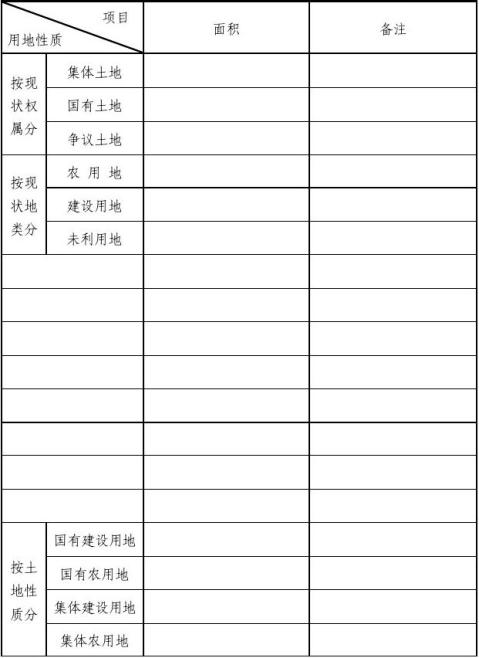 | 项目 用地性质 | | 面积 | 备注 |
|---|---|---|---|
| 按现状权属分 | 集体土地 | | |
| | 国有土地 | | |
| | 争议土地 | | |
| 按现状地类分 | 农 用 地 | | |
| | 建设用地 | | |
| | 未利用地 | | |
| | | | |
| | | | |
| | | | |
| | | | |
| | | | |
| | | | |
| | | | |
| | | | |
| 按土地性质分 | 国有建设用地 | | |
| | 国有农用地 | | |
| | 集体建设用地 | | |
| | 集体农用地 | | |